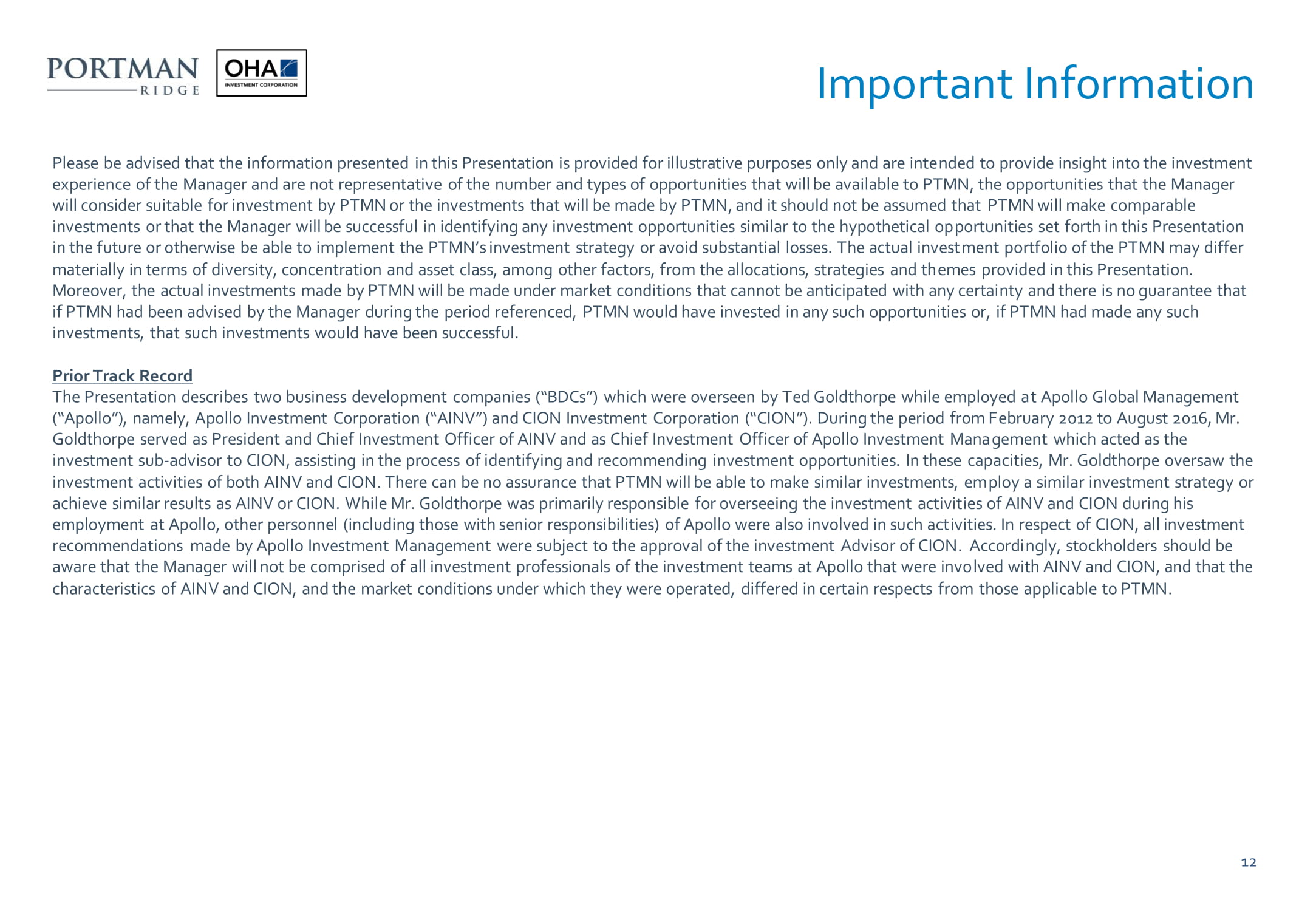 PORTMAN RIDGE

OHA INVESTMENT CORPORATION

Important Information

Please be advised that the information presented in this Presentation is provided for illustrative purposes only and are intended to provide insight into the investment experience of the Manager and are not representative of the number and types of opportunities that will be available to PTMN, the opportunities that the Manager will consider suitable for investment by PTMN or the investments that will be made by PTMN, and it should not be assumed that PTMN will make comparable investments or that the Manager will be successful in identifying any investment opportunities similar to the hypothetical opportunities set forth in this Presentation in the future or otherwise be able to implement the PTMN's investment strategy or avoid substantial losses. The actual investment portfolio of the PTMN may differ materially in terms of diversity, concentration and asset class, among other factors, from the allocations, strategies and themes provided in this Presentation. Moreover, the actual investments made by PTMN will be made under market conditions that cannot be anticipated with any certainty and there is no guarantee that if PTMN had been advised by the Manager during the period referenced, PTMN would have invested in any such opportunities or, if PTMN had made any such investments, that such investments would have been successful.

Prior Track Record
The Presentation describes two business development companies ("BDCs") which were overseen by Ted Goldthorpe while employed at Apollo Global Management ("Apollo"), namely, Apollo Investment Corporation ("AINV") and CION Investment Corporation ("CION"). During the period from February 2012 to August 2016, Mr. Goldthorpe served as President and Chief Investment Officer of AINV and as Chief Investment Officer of Apollo Investment Management which acted as the investment sub-advisor to CION, assisting in the process of identifying and recommending investment opportunities. In these capacities, Mr. Goldthorpe oversaw the investment activities of both AINV and CION. There can be no assurance that PTMN will be able to make similar investments, employ a similar investment strategy or achieve similar results as AINV or CION. While Mr. Goldthorpe was primarily responsible for overseeing the investment activities of AINV and CION during his employment at Apollo, other personnel (including those with senior responsibilities) of Apollo were also involved in such activities. In respect of CION, all investment recommendations made by Apollo Investment Management were subject to the approval of the investment Advisor of CION. Accordingly, stockholders should be aware that the Manager will not be comprised of all investment professionals of the investment teams at Apollo that were involved with AINV and CION, and that the characteristics of AINV and CION, and the market conditions under which they were operated, differed in certain respects from those applicable to PTMN.

12